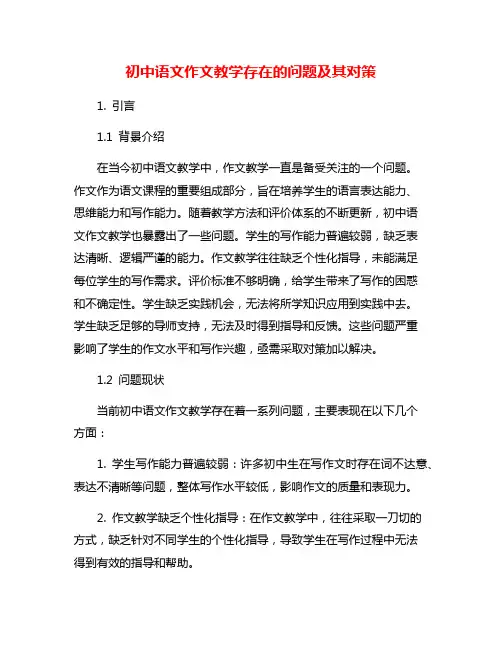 初中语文作文教学存在的问题及其对策

1. 引言

1.1 背景介绍

在当今初中语文教学中，作文教学一直是备受关注的一个问题。作文作为语文课程的重要组成部分，旨在培养学生的语言表达能力、思维能力和写作能力。随着教学方法和评价体系的不断更新，初中语文作文教学也暴露出了一些问题。学生的写作能力普遍较弱，缺乏表达清晰、逻辑严谨的能力。作文教学往往缺乏个性化指导，未能满足每位学生的写作需求。评价标准不够明确，给学生带来了写作的困惑和不确定性。学生缺乏实践机会，无法将所学知识应用到实践中去。学生缺乏足够的导师支持，无法及时得到指导和反馈。这些问题严重影响了学生的作文水平和写作兴趣，亟需采取对策加以解决。

1.2 问题现状

当前初中语文作文教学存在着一系列问题，主要表现在以下几个方面：

1. 学生写作能力普遍较弱：许多初中生在写作文时存在词不达意、表达不清晰等问题，整体写作水平较低，影响作文的质量和表现力。

2. 作文教学缺乏个性化指导：在作文教学中，往往采取一刀切的方式，缺乏针对不同学生的个性化指导，导致学生在写作过程中无法得到有效的指导和帮助。